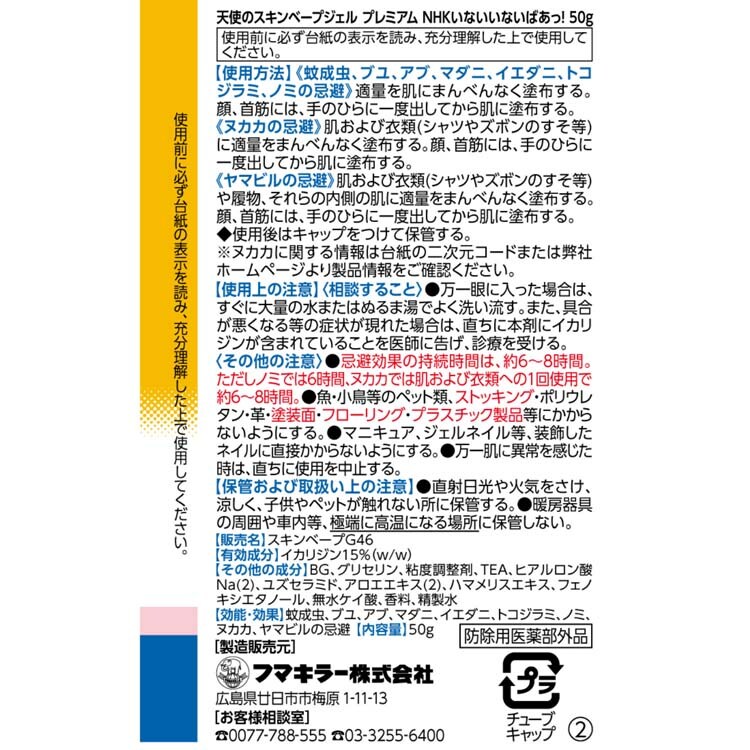 使用前に必ず台紙の表示を読み、充分理解した上で使用してください。

天使のスキンベープジェル プレミアム NHKいないいないばあっ! 50g

使用前に必ず台紙の表示を読み、充分理解した上で使用してください。

【使用方法】《蚊成虫、ブユ、アブ、マダニ、イエダニ、トコジラミ、ノミの忌避》適量を肌にまんべんなく塗布する。顔、首筋には、手のひらに一度出してから肌に塗布する。
《ヌカカの忌避》肌および衣類(シャツやズボンのすそ等)に適量をまんべんなく塗布する。顔、首筋には、手のひらに一度出してから肌に塗布する。
《ヤマビルの忌避》肌および衣類(シャツやズボンのすそ等)や履物、それらの内側の肌に適量をまんべんなく塗布する。顔、首筋には、手のひらに一度出してから肌に塗布する。
◆使用後はキャップをつけて保管する。
※ヌカカに関する情報は台紙の二次元コードまたは弊社ホームページより製品情報をご確認ください。
【使用上の注意】〈相談すること〉●万一眼に入った場合は、すぐに大量の水またはぬるま湯でよく洗い流す。また、具合が悪くなる等の症状が現れた場合は、直ちに本剤にイカリジンが含まれていることを医師に告げ、診療を受ける。
〈その他の注意〉●忌避効果の持続時間は、約6~8時間。ただしノミでは6時間、ヌカカでは肌および衣類への1回使用で約6~8時間。●魚・小鳥等のペット類、ストッキング・ポリウレタン・革・塗装面・フローリング・プラスチック製品等にかからないようにする。●マニキュア、ジェルネイル等、装飾したネイルに直接かからないようにする。●万一肌に異常を感じた時は、直ちに使用を中止する。
【保管および取扱い上の注意】●直射日光や火気をさけ、涼しく、子供やペットが触れない所に保管する。●暖房器具の周囲や車内等、極端に高温になる場所に保管しない。
【販売名】スキンベープG46
【有効成分】イカリジン15%(w/w)
【その他の成分】BG、グリセリン、粘度調整剤、TEA、ヒアルロン酸Na(2)、ユズセラミド、アロエエキス(2)、ハマメリスエキス、フェノキシエタノール、無水ケイ酸、香料、精製水
【効能・効果】蚊成虫、ブユ、アブ、マダニ、イエダニ、トコジラミ、ノミ、ヌカカ、ヤマビルの忌避【内容量】50g

防除用医薬部外品

【製造販売元】
フマキラー株式会社
広島県廿日市市梅原 1-11-13
【お客様相談室】
☎0077-788-555 ☎03-3255-6400

プラ
チューブ
キャップ ②